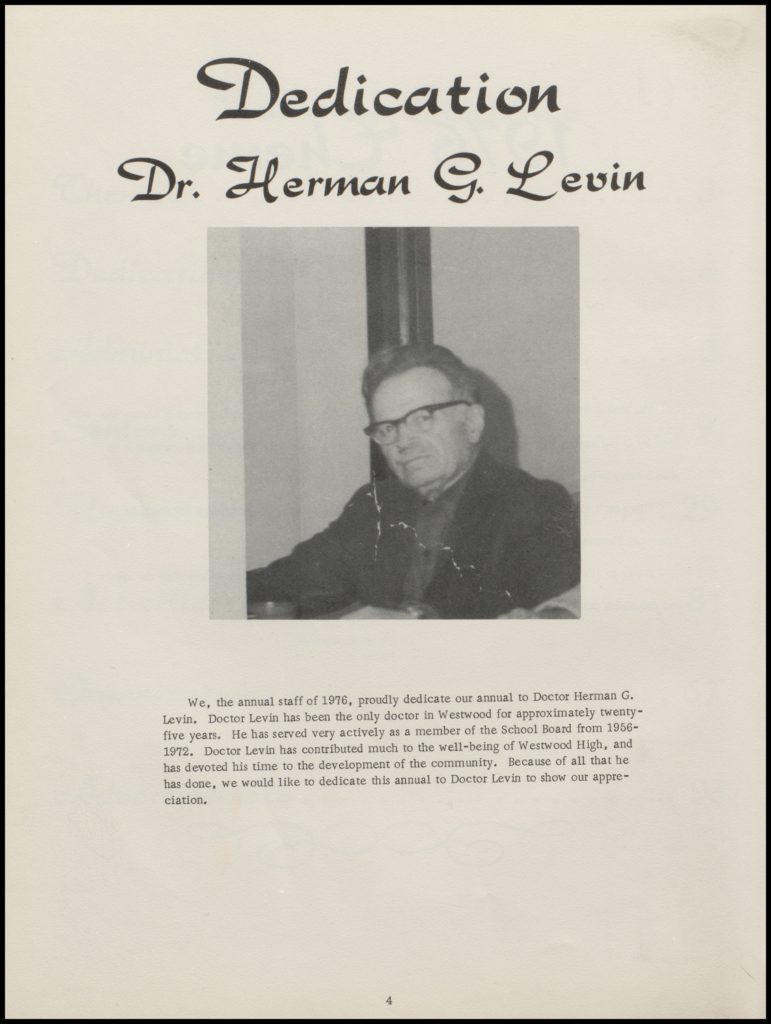 Dedication
Dr. Herman G. Levin

We, the annual staff of 1976, proudly dedicate our annual to Doctor Herman G. Levin. Doctor Levin has been the only doctor in Westwood for approximately twenty-five years. He has served very actively as a member of the School Board from 1956-1972. Doctor Levin has contributed much to the well-being of Westwood High, and has devoted his time to the development of the community. Because of all that he has done, we would like to dedicate this annual to Doctor Levin to show our appreciation.

4